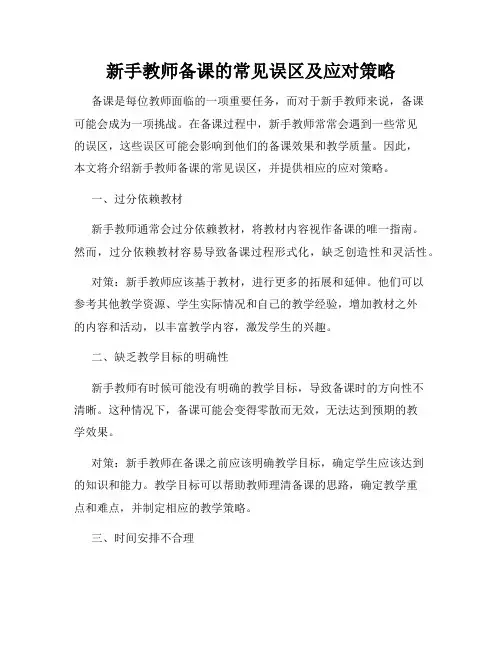 新手教师备课的常见误区及应对策略

备课是每位教师面临的一项重要任务，而对于新手教师来说，备课可能会成为一项挑战。在备课过程中，新手教师常常会遇到一些常见的误区，这些误区可能会影响到他们的备课效果和教学质量。因此，本文将介绍新手教师备课的常见误区，并提供相应的应对策略。

一、过分依赖教材

新手教师通常会过分依赖教材，将教材内容视作备课的唯一指南。然而，过分依赖教材容易导致备课过程形式化，缺乏创造性和灵活性。

对策：新手教师应该基于教材，进行更多的拓展和延伸。他们可以参考其他教学资源、学生实际情况和自己的教学经验，增加教材之外的内容和活动，以丰富教学内容，激发学生的兴趣。

二、缺乏教学目标的明确性

新手教师有时候可能没有明确的教学目标，导致备课时的方向性不清晰。这种情况下，备课可能会变得零散而无效，无法达到预期的教学效果。

对策：新手教师在备课之前应该明确教学目标，确定学生应该达到的知识和能力。教学目标可以帮助教师理清备课的思路，确定教学重点和难点，并制定相应的教学策略。

三、时间安排不合理